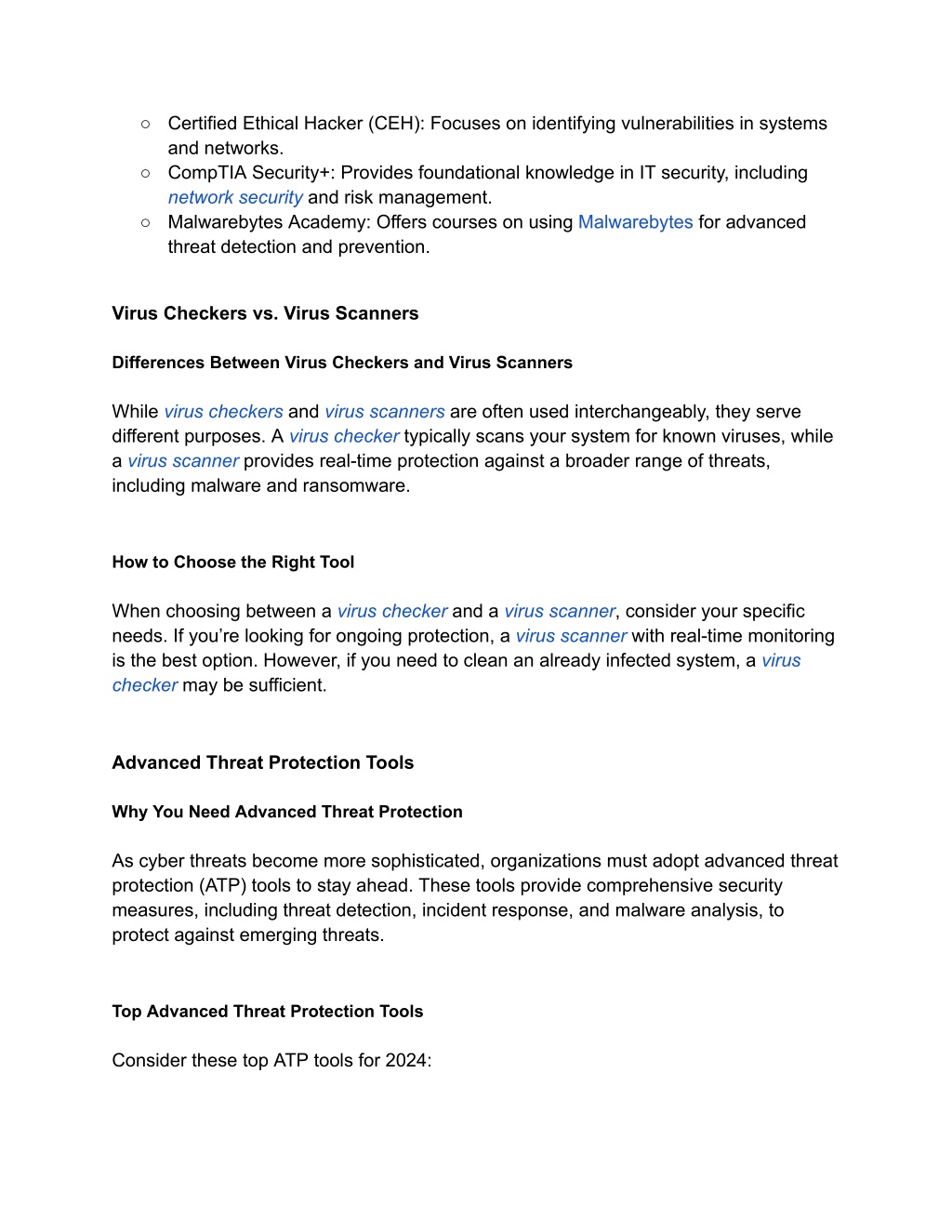 ○ Certified Ethical Hacker (CEH): Focuses on identifying vulnerabilities in systems and networks.
○ CompTIA Security+: Provides foundational knowledge in IT security, including network security and risk management.
○ Malwarebytes Academy: Offers courses on using Malwarebytes for advanced threat detection and prevention.

Virus Checkers vs. Virus Scanners

Differences Between Virus Checkers and Virus Scanners

While virus checkers and virus scanners are often used interchangeably, they serve different purposes. A virus checker typically scans your system for known viruses, while a virus scanner provides real-time protection against a broader range of threats, including malware and ransomware.

How to Choose the Right Tool

When choosing between a virus checker and a virus scanner, consider your specific needs. If you're looking for ongoing protection, a virus scanner with real-time monitoring is the best option. However, if you need to clean an already infected system, a virus checker may be sufficient.

Advanced Threat Protection Tools

Why You Need Advanced Threat Protection

As cyber threats become more sophisticated, organizations must adopt advanced threat protection (ATP) tools to stay ahead. These tools provide comprehensive security measures, including threat detection, incident response, and malware analysis, to protect against emerging threats.

Top Advanced Threat Protection Tools

Consider these top ATP tools for 2024: